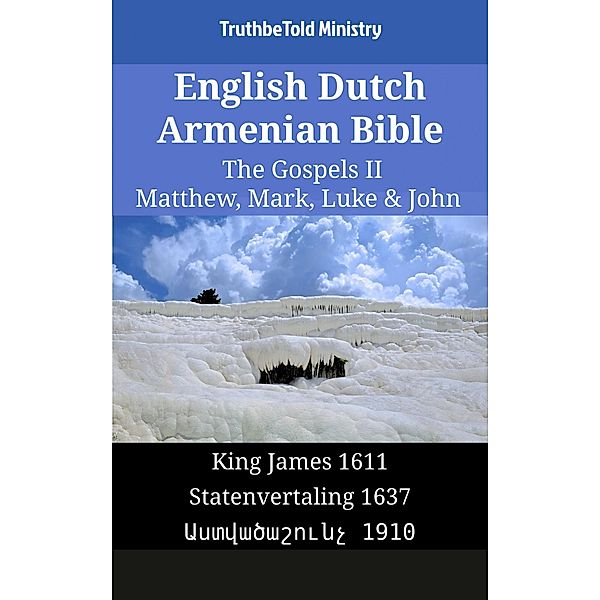 TruthbeTold Ministry

English Dutch Armenian Bible
The Gospels II
Matthew, Mark, Luke & John

King James 1611
Statenvertaling 1637
Աստվածաշունչ 1910